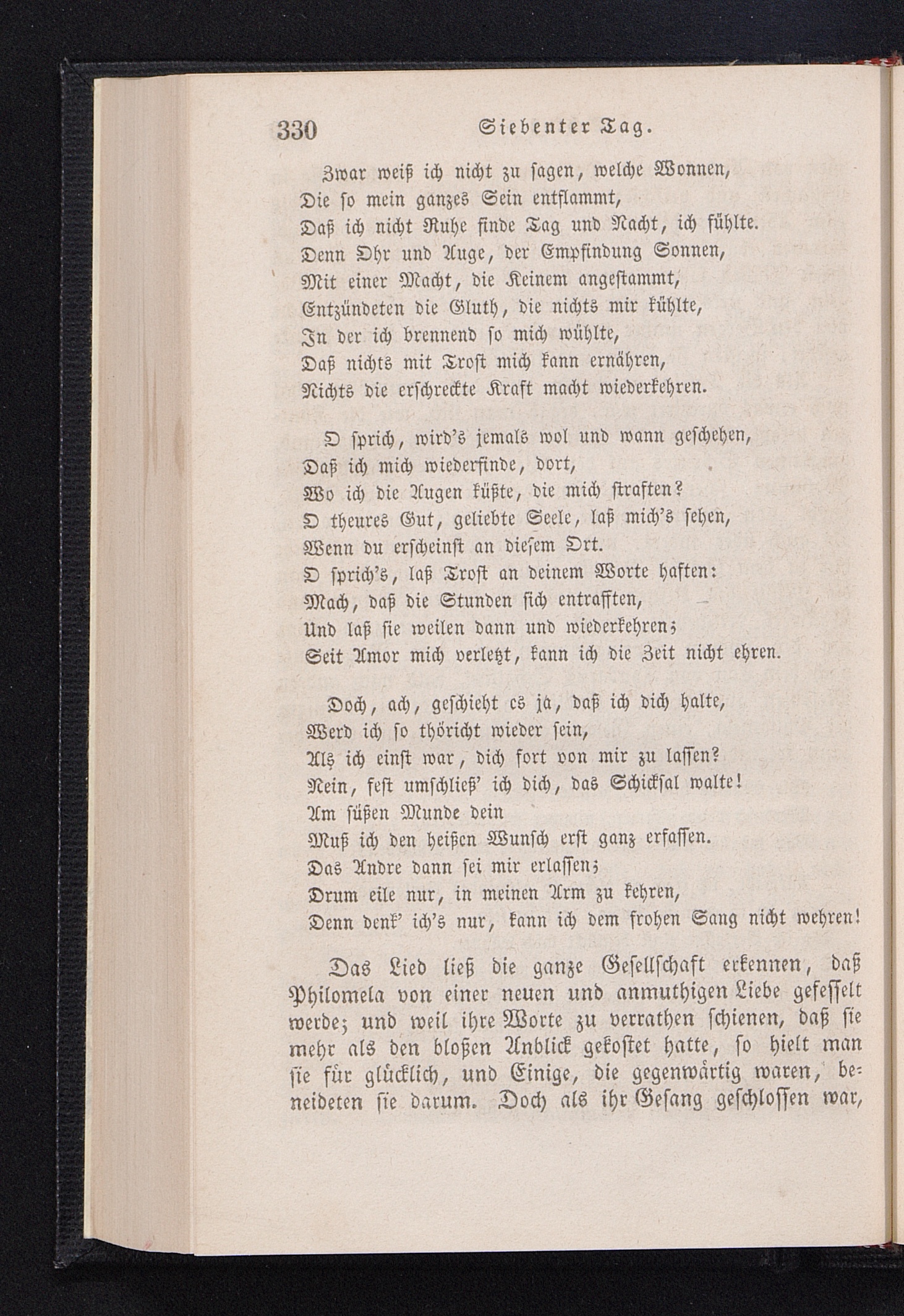 330 Siebenter Tag.

Zwar weiß ich nicht zu sagen, welche Wonnen,
Die so mein ganzes Sein entflammt,
Daß ich nicht Ruhe finde Tag und Nacht, ich fühlte.
Denn Ohr und Auge, der Empfindung Sonnen,
Mit einer Macht, die Keinem angestammt,
Entzündeten die Gluth, die nichts mir kühlte,
In der ich brennend so mich wühlte,
Daß nichts mit Trost mich kann ernähren,
Nichts die erschreckte Kraft macht wiederkehren.

O sprich, wird's jemals wol und wann geschehen,
Daß ich mich wiederfinde, dort,
Wo ich die Augen küßte, die mich straften?
O theures Gut, geliebte Seele, laß mich's sehen,
Wenn du erscheinst an diesem Ort.
O sprich's, laß Trost an deinem Worte haften:
Mach, daß die Stunden sich entrafften,
Und laß sie weilen dann und wiederkehren;
Seit Amor mich verletzt, kann ich die Zeit nicht ehren.

Doch, ach, geschieht es ja, daß ich dich halte,
Werd ich so thöricht wieder sein,
Als ich einst war, dich fort von mir zu lassen?
Nein, fest umschließ' ich dich, das Schicksal walte!
Am süßen Munde dein
Muß ich den heißen Wunsch erst ganz erfassen.
Das Andre dann sei mir erlassen;
Drum eile nur, in meinen Arm zu kehren,
Denn denk' ich's nur, kann ich dem frohen Sang nicht wehren!

Das Lied ließ die ganze Gesellschaft erkennen, daß Philomela von einer neuen und anmuthigen Liebe gefesselt werde; und weil ihre Worte zu verrathen schienen, daß sie mehr als den bloßen Anblick gekostet hatte, so hielt man sie für glücklich, und Einige, die gegenwärtig waren, beneideten sie darum. Doch als ihr Gesang geschlossen war,